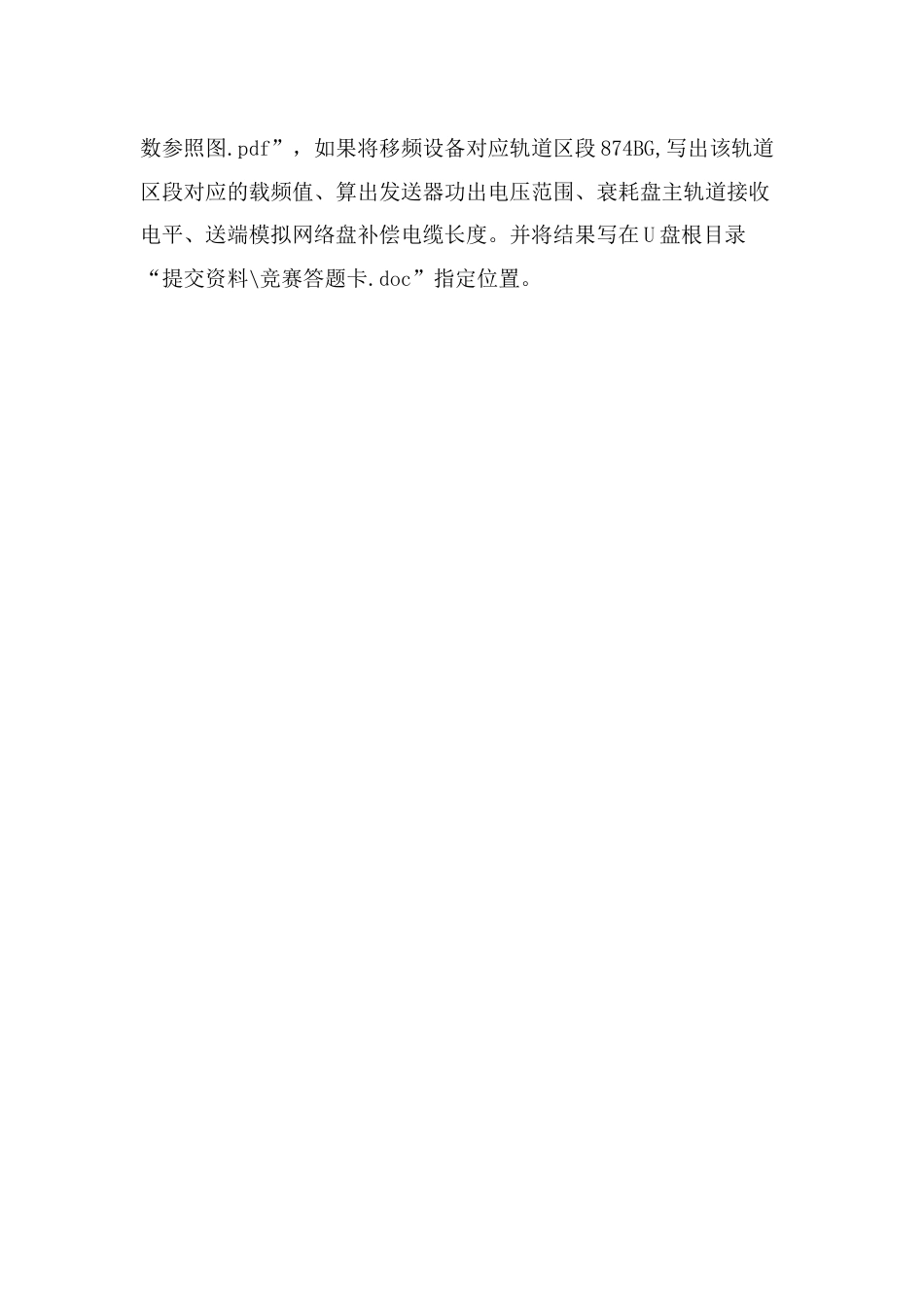 数参照图.pdf”，如果将移频设备对应轨道区段874BG,写出该轨道区段对应的载频值、算出发送器功出电压范围、衰耗盘主轨道接收电平、送端模拟网络盘补偿电缆长度。并将结果写在U盘根目录“提交资料\竞赛答题卡.doc”指定位置。